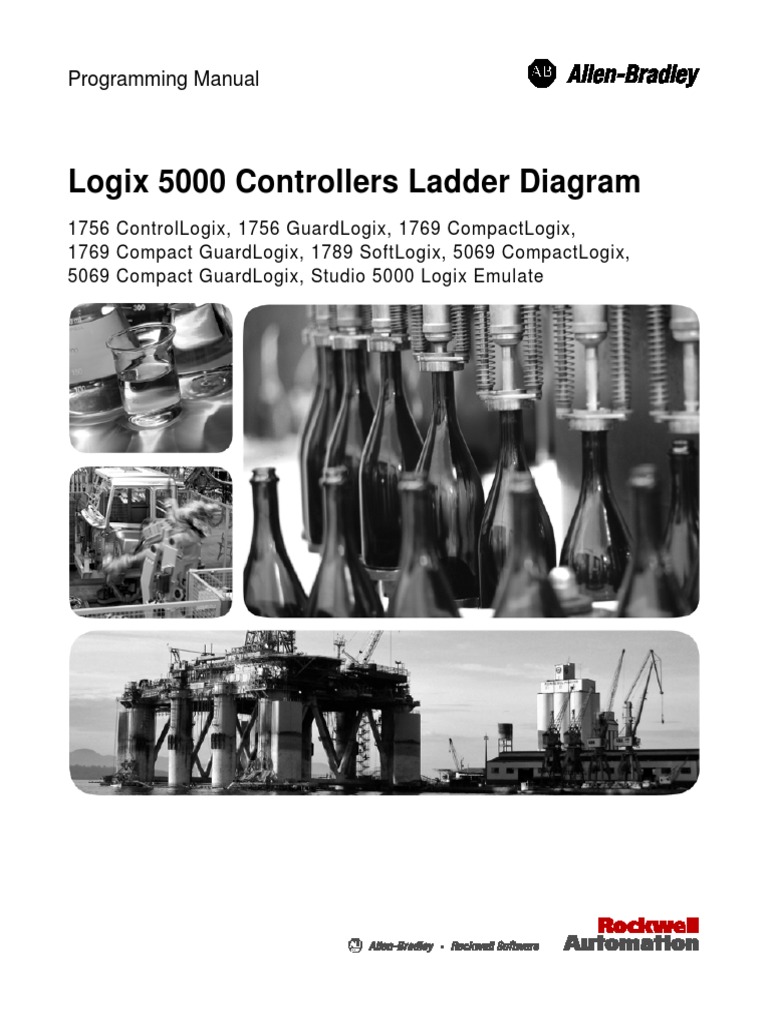 Programming Manual

AB Allen-Bradley

Logix 5000 Controllers Ladder Diagram

1756 ControlLogix, 1756 GuardLogix, 1769 CompactLogix, 1769 Compact GuardLogix, 1789 SoftLogix, 5069 CompactLogix, 5069 Compact GuardLogix, Studio 5000 Logix Emulate

Allen-Bradley • Rockwell Software

Rockwell Automation